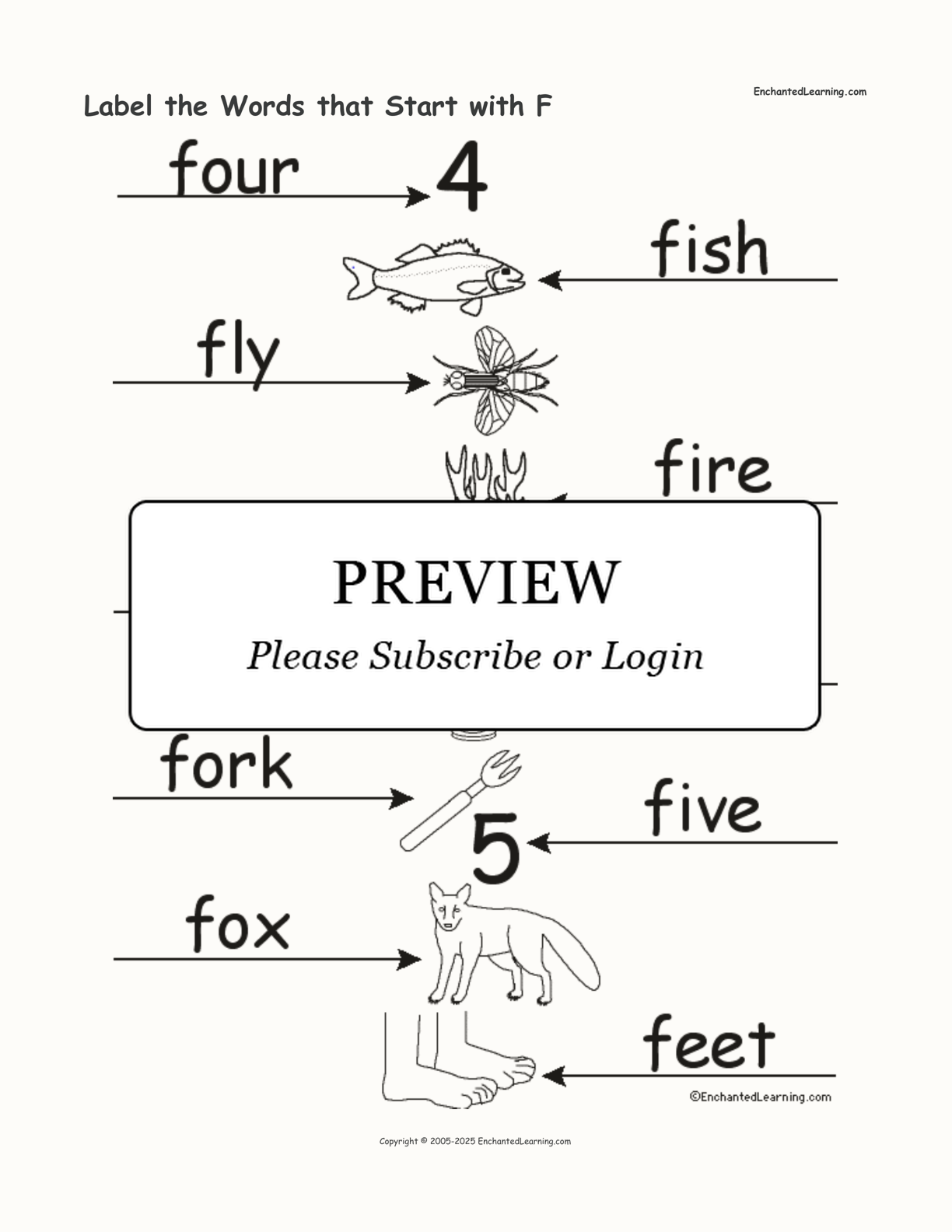 Label the Words that Start with F

EnchantedLearning.com

four

4

fish

fly

fire

PREVIEW

Please Subscribe or Login

fork

five

5

fox

feet

©EnchantedLearning.com

Copyright © 2005-2025 EnchantedLearning.com